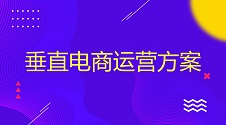 垂直电商运营方案